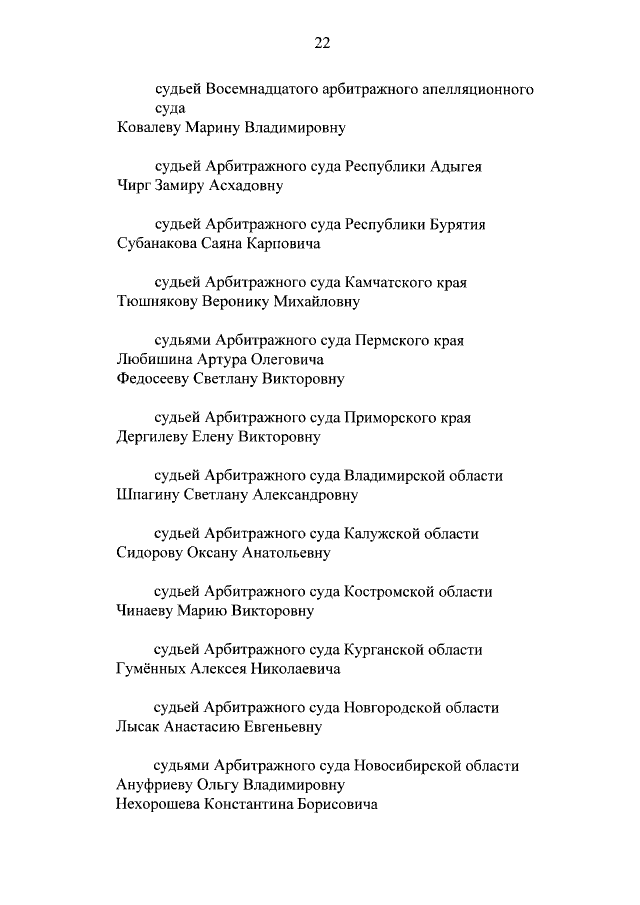 22

судьей Восемнадцатого арбитражного апелляционного суда
Ковалеву Марину Владимировну

судьей Арбитражного суда Республики Адыгея
Чирг Замиру Асхадовну

судьей Арбитражного суда Республики Бурятия
Субанакова Саяна Карповича

судьей Арбитражного суда Камчатского края
Тюшнякову Веронику Михайловну

судьями Арбитражного суда Пермского края
Любишина Артура Олеговича
Федосееву Светлану Викторовну

судьей Арбитражного суда Приморского края
Дергилеву Елену Викторовну

судьей Арбитражного суда Владимирской области
Шпагину Светлану Александровну

судьей Арбитражного суда Калужской области
Сидорову Оксану Анатольевну

судьей Арбитражного суда Костромской области
Чинаеву Марию Викторовну

судьей Арбитражного суда Курганской области
Гумённых Алексея Николаевича

судьей Арбитражного суда Новгородской области
Лысак Анастасию Евгеньевну

судьями Арбитражного суда Новосибирской области
Ануфриеву Ольгу Владимировну
Нехорошева Константина Борисовича